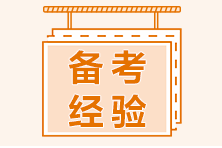 备考
经验